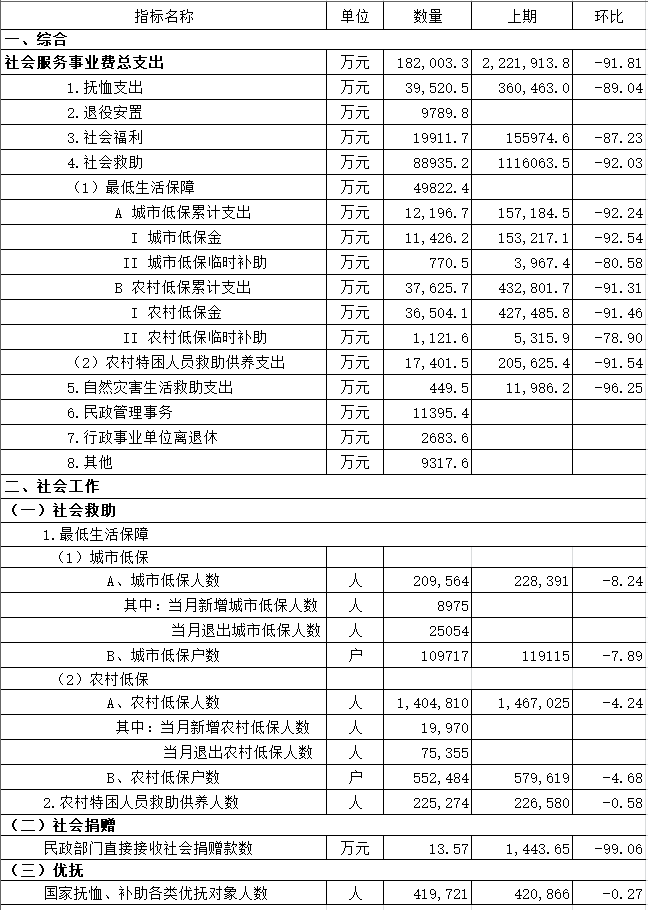 | 指标名称 | 单位 | 数量 | 上期 | 环比 |
|---|---|---|---|---|
| 一、综合 | | | | |
| 社会服务事业费总支出 | 万元 | 182,003.3 | 2,221,913.8 | -91.81 |
| 1.抚恤支出 | 万元 | 39,520.5 | 360,463.0 | -89.04 |
| 2.退役安置 | 万元 | 9789.8 | | |
| 3.社会福利 | 万元 | 19911.7 | 155974.6 | -87.23 |
| 4.社会救助 | 万元 | 88935.2 | 1116063.5 | -92.03 |
| （1）最低生活保障 | 万元 | 49822.4 | | |
| A 城市低保累计支出 | 万元 | 12,196.7 | 157,184.5 | -92.24 |
| I 城市低保金 | 万元 | 11,426.2 | 153,217.1 | -92.54 |
| II 城市低保临时补助 | 万元 | 770.5 | 3,967.4 | -80.58 |
| B 农村低保累计支出 | 万元 | 37,625.7 | 432,801.7 | -91.31 |
| I 农村低保金 | 万元 | 36,504.1 | 427,485.8 | -91.46 |
| II 农村低保临时补助 | 万元 | 1,121.6 | 5,315.9 | -78.90 |
| （2）农村特困人员救助供养支出 | 万元 | 17,401.5 | 205,625.4 | -91.54 |
| 5.自然灾害生活救助支出 | 万元 | 449.5 | 11,986.2 | -96.25 |
| 6.民政管理事务 | 万元 | 11395.4 | | |
| 7.行政事业单位离退休 | 万元 | 2683.6 | | |
| 8.其他 | 万元 | 9317.6 | | |
| 二、社会工作 | | | | |
| （一）社会救助 | | | | |
| 1.最低生活保障 | | | | |
| （1）城市低保 | | | | |
| A、城市低保人数 | 人 | 209,564 | 228,391 | -8.24 |
| 其中：当月新增城市低保人数 | 人 | 8975 | | |
| 当月退出城市低保人数 | 人 | 25054 | | |
| B、城市低保户数 | 户 | 109717 | 119115 | -7.89 |
| （2）农村低保 | | | | |
| A、农村低保人数 | 人 | 1,404,810 | 1,467,025 | -4.24 |
| 其中：当月新增农村低保人数 | 人 | 19,970 | | |
| 当月退出农村低保人数 | 人 | 75,355 | | |
| B、农村低保户数 | 户 | 552,484 | 579,619 | -4.68 |
| 2.农村特困人员救助供养人数 | 人 | 225,274 | 226,580 | -0.58 |
| （二）社会捐赠 | | | | |
| 民政部门直接接收社会捐赠款数 | 万元 | 13.57 | 1,443.65 | -99.06 |
| （三）优抚 | | | | |
| 国家抚恤、补助各类优抚对象人数 | 人 | 419,721 | 420,866 | -0.27 |